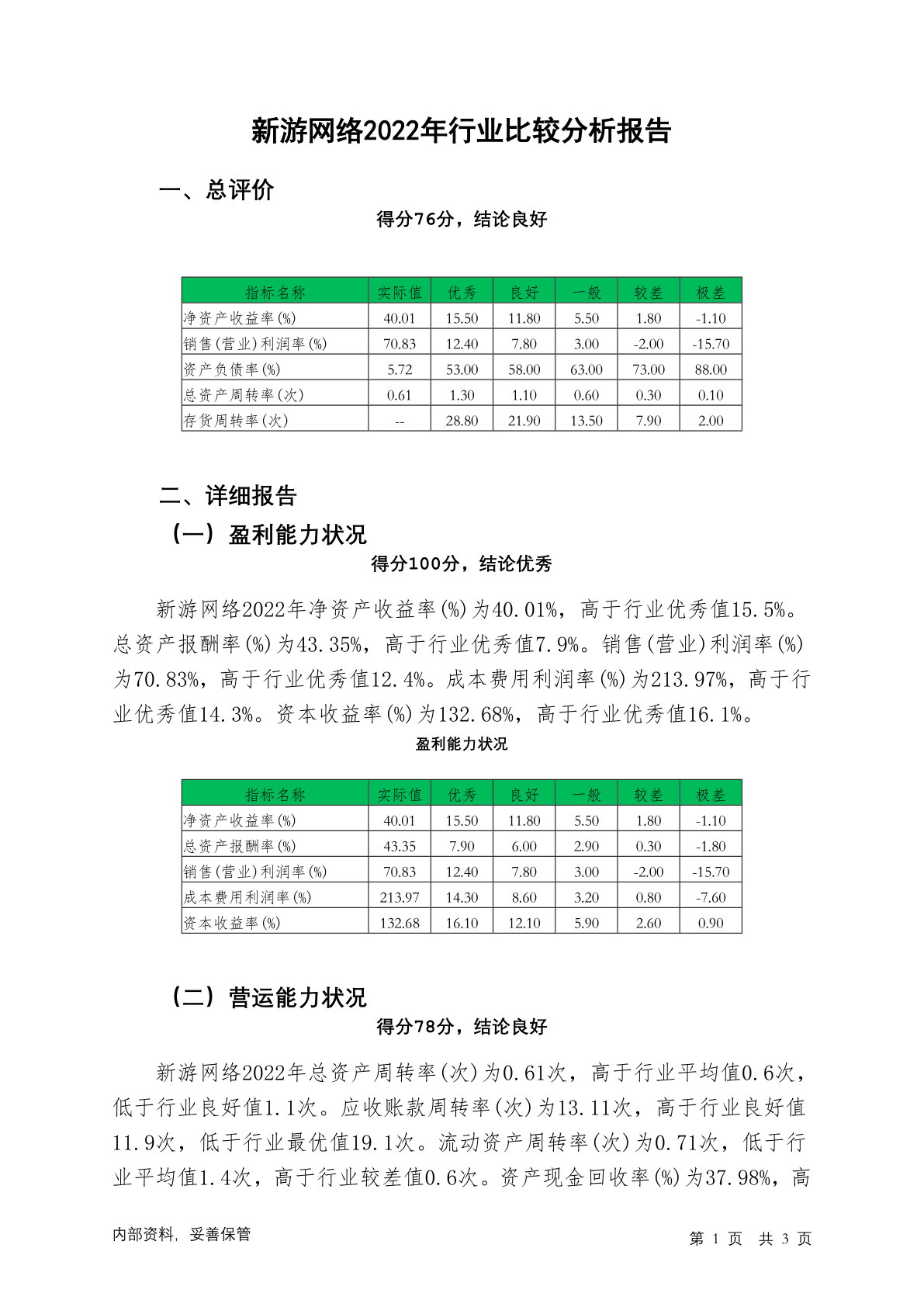 新游网络2022年行业比较分析报告

一、总评价

得分76分，结论良好

| 指标名称 | 实际值 | 优秀 | 良好 | 一般 | 较差 | 极差 |
|---|---|---|---|---|---|---|
| 净资产收益率(%) | 40.01 | 15.50 | 11.80 | 5.50 | 1.80 | -1.10 |
| 销售(营业)利润率(%) | 70.83 | 12.40 | 7.80 | 3.00 | -2.00 | -15.70 |
| 资产负债率(%) | 5.72 | 53.00 | 58.00 | 63.00 | 73.00 | 88.00 |
| 总资产周转率(次) | 0.61 | 1.30 | 1.10 | 0.60 | 0.30 | 0.10 |
| 存货周转率(次) | -- | 28.80 | 21.90 | 13.50 | 7.90 | 2.00 |

二、详细报告

（一）盈利能力状况

得分100分，结论优秀

新游网络2022年净资产收益率(%)为40.01%，高于行业优秀值15.5%。总资产报酬率(%)为43.35%，高于行业优秀值7.9%。销售(营业)利润率(%)为70.83%，高于行业优秀值12.4%。成本费用利润率(%)为213.97%，高于行业优秀值14.3%。资本收益率(%)为132.68%，高于行业优秀值16.1%。

盈利能力状况

| 指标名称 | 实际值 | 优秀 | 良好 | 一般 | 较差 | 极差 |
|---|---|---|---|---|---|---|
| 净资产收益率(%) | 40.01 | 15.50 | 11.80 | 5.50 | 1.80 | -1.10 |
| 总资产报酬率(%) | 43.35 | 7.90 | 6.00 | 2.90 | 0.30 | -1.80 |
| 销售(营业)利润率(%) | 70.83 | 12.40 | 7.80 | 3.00 | -2.00 | -15.70 |
| 成本费用利润率(%) | 213.97 | 14.30 | 8.60 | 3.20 | 0.80 | -7.60 |
| 资本收益率(%) | 132.68 | 16.10 | 12.10 | 5.90 | 2.60 | 0.90 |

（二）营运能力状况

得分78分，结论良好

新游网络2022年总资产周转率(次)为0.61次，高于行业平均值0.6次，低于行业良好值1.1次。应收账款周转率(次)为13.11次，高于行业良好值11.9次，低于行业最优值19.1次。流动资产周转率(次)为0.71次，低于行业平均值1.4次，高于行业较差值0.6次。资产现金回收率(%)为37.98%，高

内部资料，妥善保管

第 1 页 共 3 页